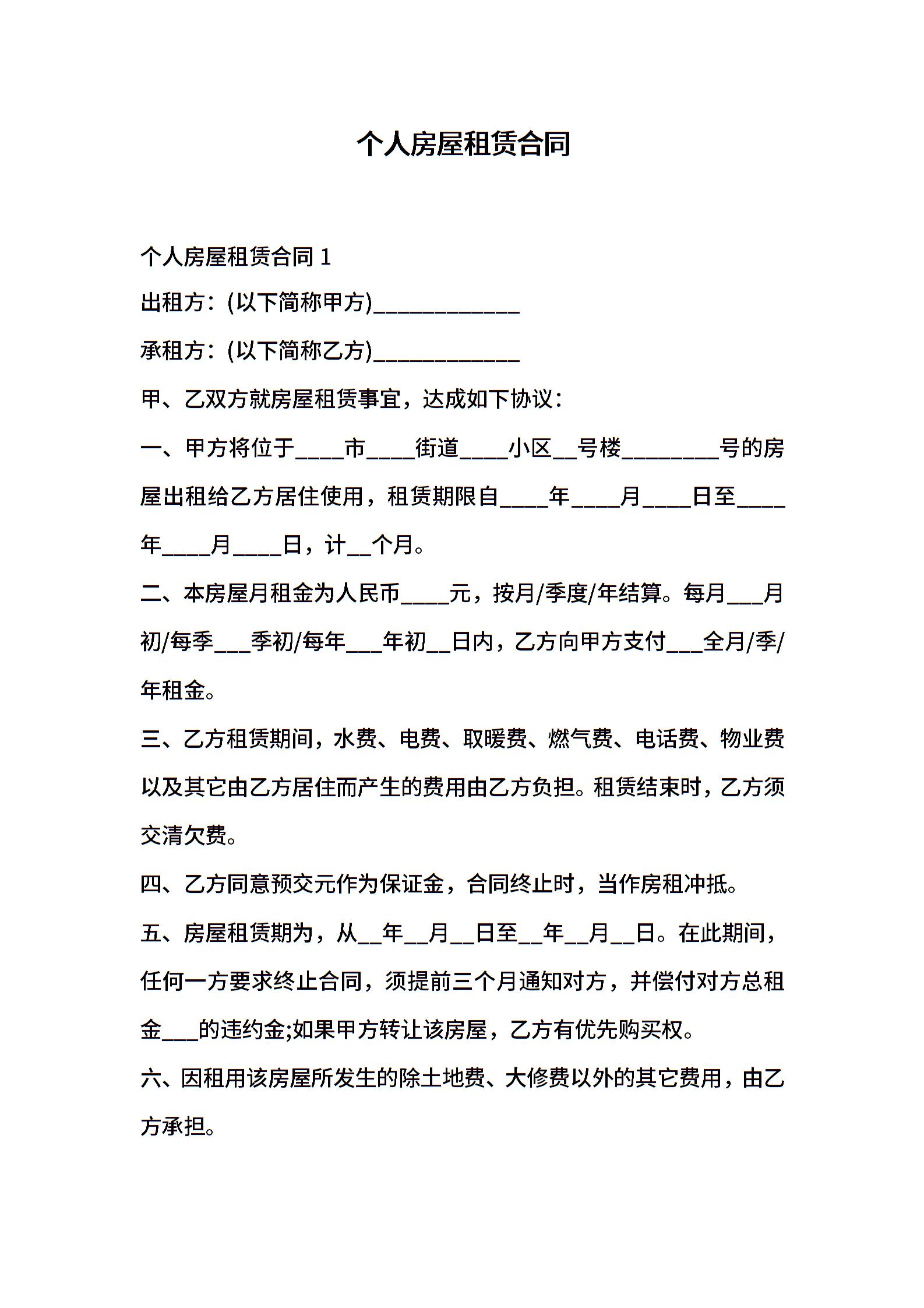 个人房屋租赁合同

个人房屋租赁合同 1

出租方：(以下简称甲方)____________

承租方：(以下简称乙方)____________

甲、乙双方就房屋租赁事宜，达成如下协议：

一、甲方将位于____市____街道____小区__号楼________号的房屋出租给乙方居住使用，租赁期限自____年____月____日至____年____月____日，计__个月。

二、本房屋月租金为人民币____元，按月/季度/年结算。每月___月初/每季___季初/每年___年初__日内，乙方向甲方支付___全月/季/年租金。

三、乙方租赁期间，水费、电费、取暖费、燃气费、电话费、物业费以及其它由乙方居住而产生的费用由乙方负担。租赁结束时，乙方须交清欠费。

四、乙方同意预交元作为保证金，合同终止时，当作房租冲抵。

五、房屋租赁期为，从__年__月__日至__年__月__日。在此期间，任何一方要求终止合同，须提前三个月通知对方，并偿付对方总租金___的违约金;如果甲方转让该房屋，乙方有优先购买权。

六、因租用该房屋所发生的除土地费、大修费以外的其它费用，由乙方承担。